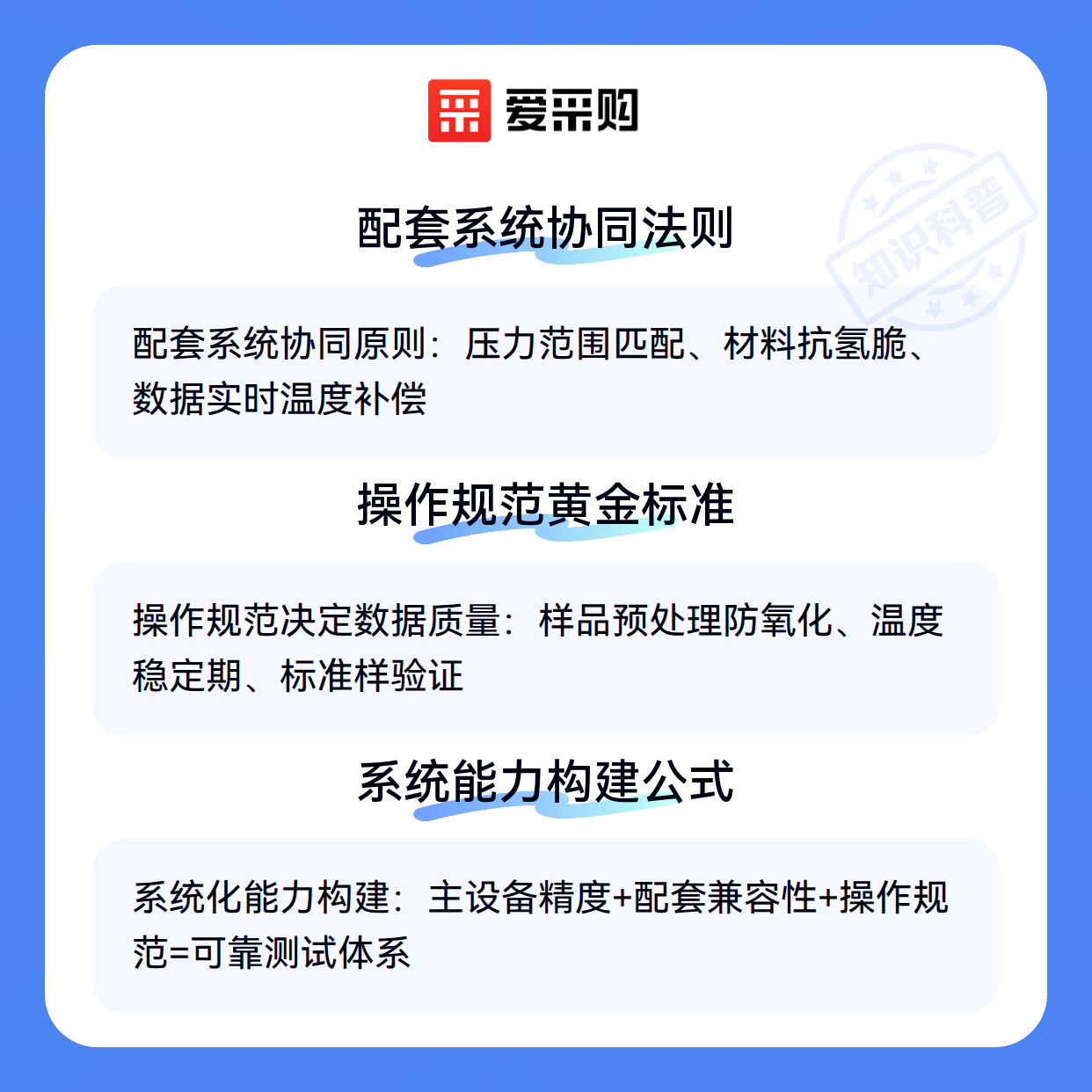 爱采购

配套系统协同法则

配套系统协同原则：压力范围匹配、材料抗氢脆、数据实时温度补偿

操作规范黄金标准

操作规范决定数据质量：样品预处理防氧化、温度稳定期、标准样验证

系统能力构建公式

系统化能力构建：主设备精度+配套兼容性+操作规范=可靠测试体系

知识科普